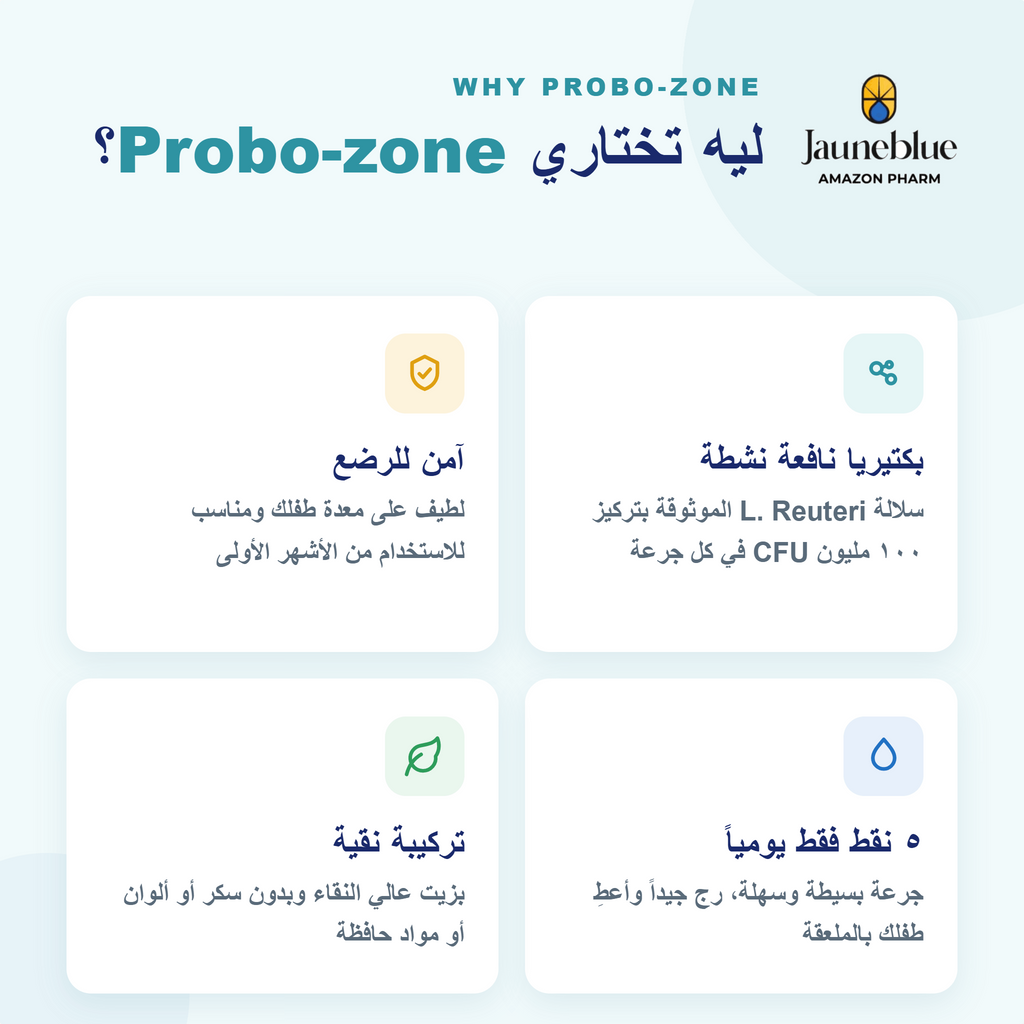 Jauneblue
AMAZON PHARM

WHY PROBO-ZONE

ليه تختاري Probo-zone؟

بكتيريا نافعة نشطة

سلالة L. Reuteri الموثوقة بتركيز ١٠٠ مليون CFU في كل جرعة

آمن للرضع

لطيف على معدة طفلك ومناسب للاستخدام من الأشهر الأولى

٥ نقط فقط يومياً

جرعة بسيطة وسهلة، رج جيداً وأعطِ طفلك بالملعقة

تركيبة نقية

بزيت عالي النقاء وبدون سكر أو ألوان أو مواد حافظة